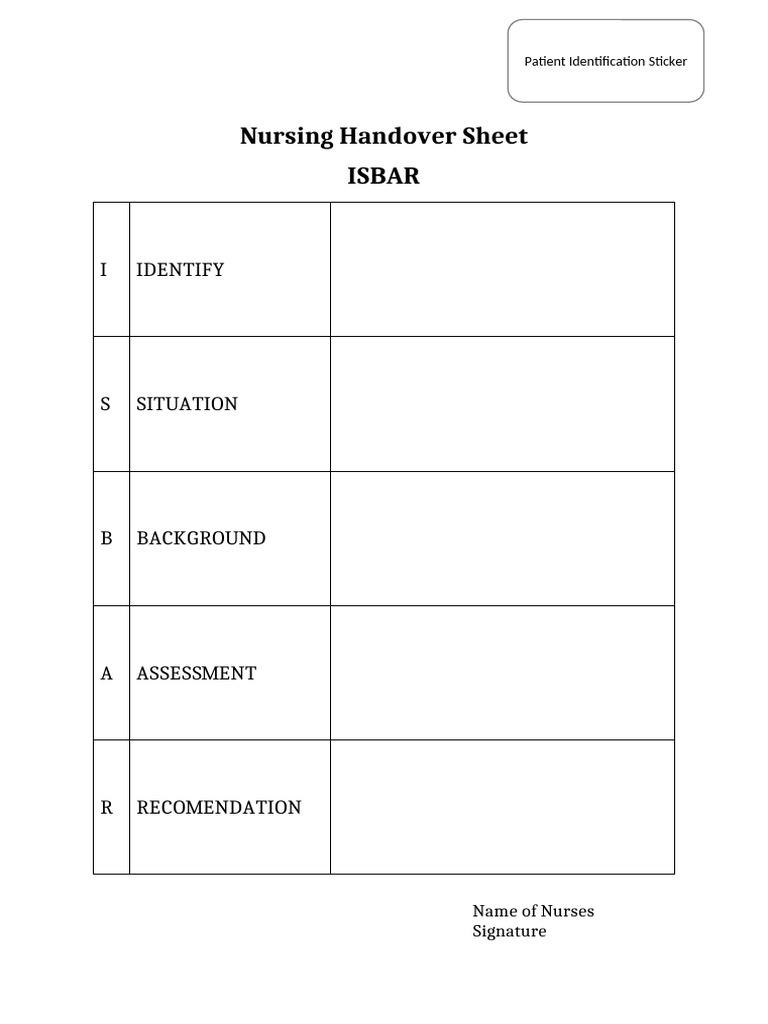 Patient Identification Sticker

Nursing Handover Sheet
ISBAR

| | | |
|---|---|---|
| I | IDENTIFY | |
| S | SITUATION | |
| B | BACKGROUND | |
| A | ASSESSMENT | |
| R | RECOMENDATION | |

Name of Nurses
Signature